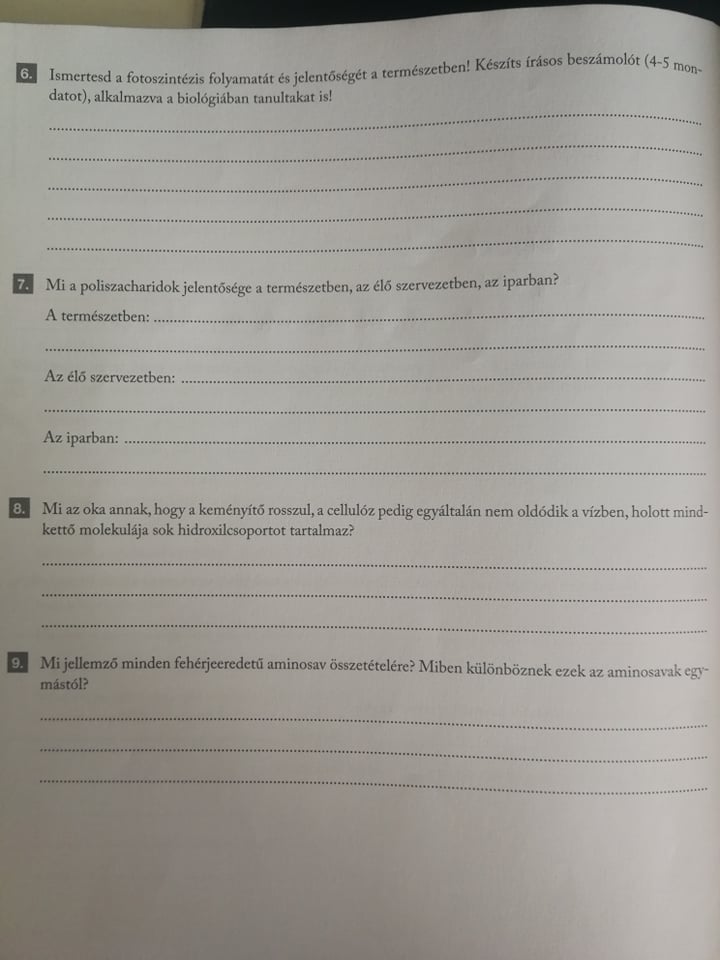 6. Ismertesd a fotoszintézis folyamatát és jelentőségét a természetben! Készíts írásos beszámolót (4-5 mondatot), alkalmazva a biológiában tanultakat is!

7. Mi a poliszacharidok jelentősége a természetben, az élő szervezetben, az iparban?

A természetben:

Az élő szervezetben:

Az iparban:

8. Mi az oka annak, hogy a keményítő rosszul, a cellulóz pedig egyáltalán nem oldódik a vízben, holott mindkettő molekulája sok hidroxilcsoportot tartalmaz?

9. Mi jellemző minden fehérjeeredetű aminosav összetételére? Miben különböznek ezek az aminosavak egymástól?